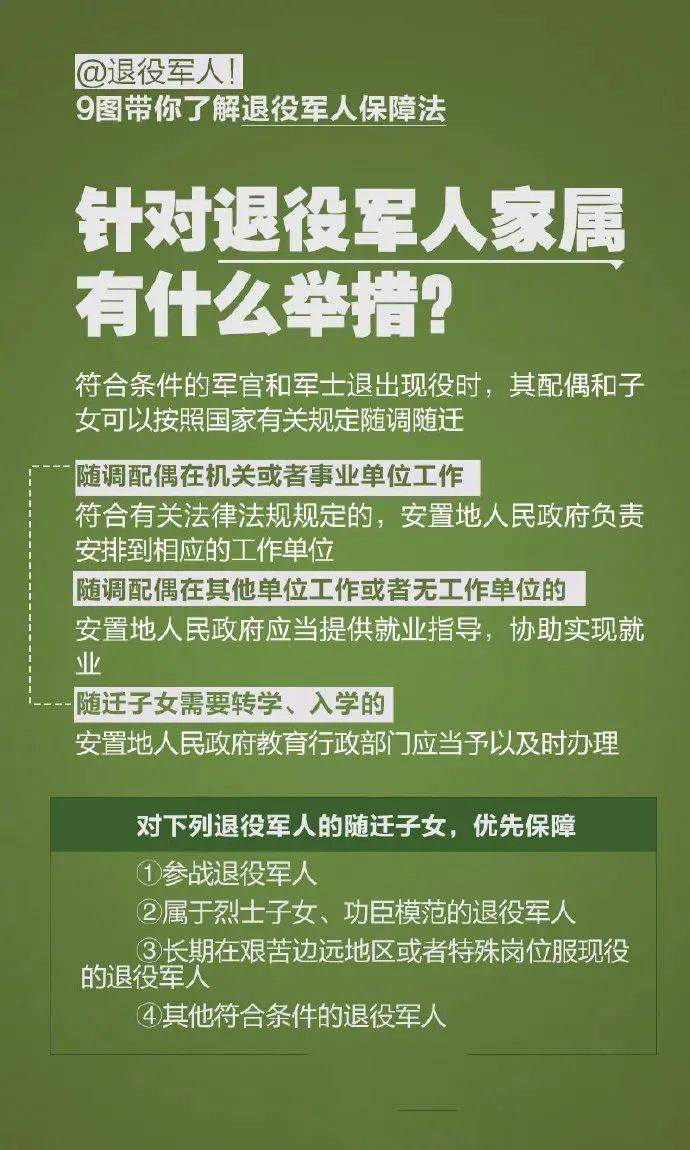 @退役军人！
9图带你了解退役军人保障法

针对退役军人家属有什么举措？

符合条件的军官和军士退出现役时，其配偶和子女可以按照国家有关规定随调随迁

随调配偶在机关或者事业单位工作
符合有关法律法规规定的，安置地人民政府负责安排到相应的工作单位

随调配偶在其他单位工作或者无工作单位的
安置地人民政府应当提供就业指导，协助实现就业

随迁子女需要转学、入学的
安置地人民政府教育行政部门应当予以及时办理

对下列退役军人的随迁子女，优先保障
①参战退役军人
②属于烈士子女、功臣模范的退役军人
③长期在艰苦边远地区或者特殊岗位服现役的退役军人
④其他符合条件的退役军人